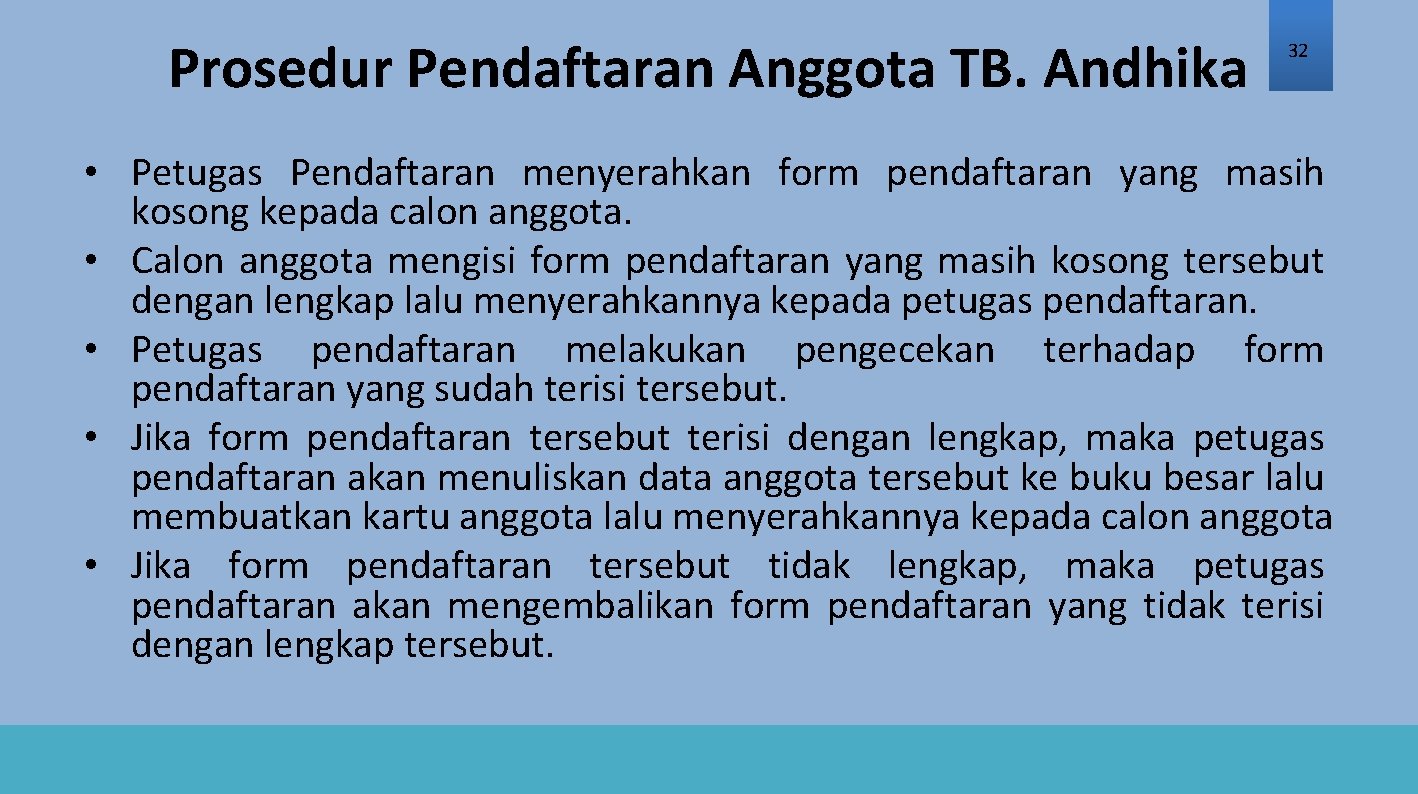 Prosedur Pendaftaran Anggota TB. Andhika

32

• Petugas Pendaftaran menyerahkan form pendaftaran yang masih kosong kepada calon anggota.
• Calon anggota mengisi form pendaftaran yang masih kosong tersebut dengan lengkap lalu menyerahkannya kepada petugas pendaftaran.
• Petugas pendaftaran melakukan pengecekan terhadap form pendaftaran yang sudah terisi tersebut.
• Jika form pendaftaran tersebut terisi dengan lengkap, maka petugas pendaftaran akan menuliskan data anggota tersebut ke buku besar lalu membuatkan kartu anggota lalu menyerahkannya kepada calon anggota
• Jika form pendaftaran tersebut tidak lengkap, maka petugas pendaftaran akan mengembalikan form pendaftaran yang tidak terisi dengan lengkap tersebut.